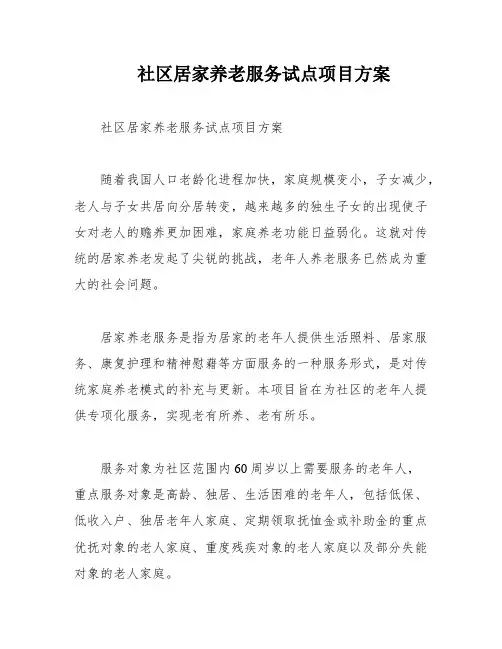 社区居家养老服务试点项目方案

社区居家养老服务试点项目方案

随着我国人口老龄化进程加快，家庭规模变小，子女减少，老人与子女共居向分居转变，越来越多的独生子女的出现使子女对老人的赡养更加困难，家庭养老功能日益弱化。这就对传统的居家养老发起了尖锐的挑战，老年人养老服务已然成为重大的社会问题。

居家养老服务是指为居家的老年人提供生活照料、居家服务、康复护理和精神慰藉等方面服务的一种服务形式，是对传统家庭养老模式的补充与更新。本项目旨在为社区的老年人提供专项化服务，实现老有所养、老有所乐。

服务对象为社区范围内60周岁以上需要服务的老年人，重点服务对象是高龄、独居、生活困难的老年人，包括低保、低收入户、独居老年人家庭、定期领取抚恤金或补助金的重点优抚对象的老人家庭、重度残疾对象的老人家庭以及部分失能对象的老人家庭。